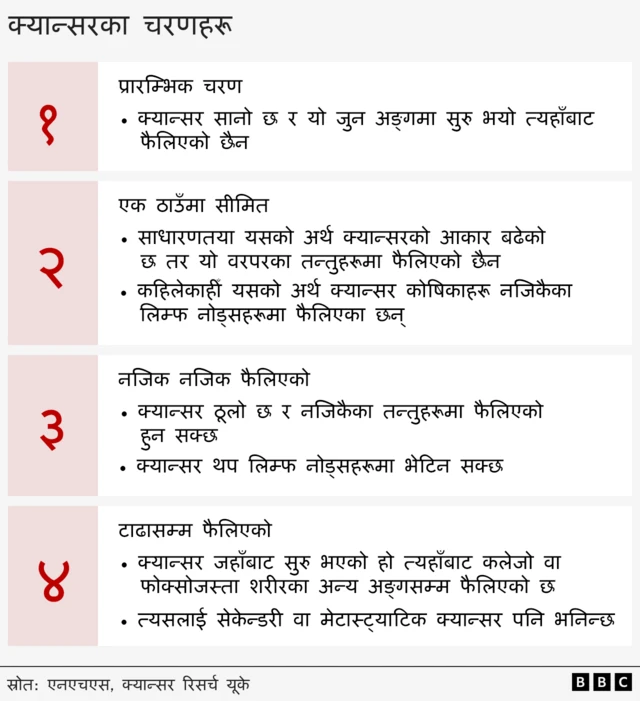 क्यान्सरका चरणहरू

१

प्रारम्भिक चरण

• क्यान्सर सानो छ र यो जुन अङ्गमा सुरु भयो त्यहाँबाट फैलिएको छैन

२

एक ठाउँमा सीमित

• साधारणतया यसको अर्थ क्यान्सरको आकार बढेको छ तर यो वरपरका तन्तुहरूमा फैलिएको छैन

• कहिलेकाहीं यसको अर्थ क्यान्सर कोषिकाहरू नजिकैका लिम्फ नोड्सहरूमा फैलिएका छन्

३

नजिक नजिक फैलिएको

• क्यान्सर ठूलो छ र नजिकैका तन्तुहरूमा फैलिएको हुन सक्छ

• क्यान्सर थप लिम्फ नोड्सहरूमा भेटिन सक्छ

४

टाढासम्म फैलिएको

• क्यान्सर जहाँबाट सुरु भएको हो त्यहाँबाट कलेजो वा फोक्सोजस्ता शरीरका अन्य अङ्गसम्म फैलिएको छ

• त्यसलाई सेकेन्डरी वा मेटास्ट्याटिक क्यान्सर पनि भनिन्छ

स्रोत: एनएचएस, क्यान्सर रिसर्च यूके

BBC